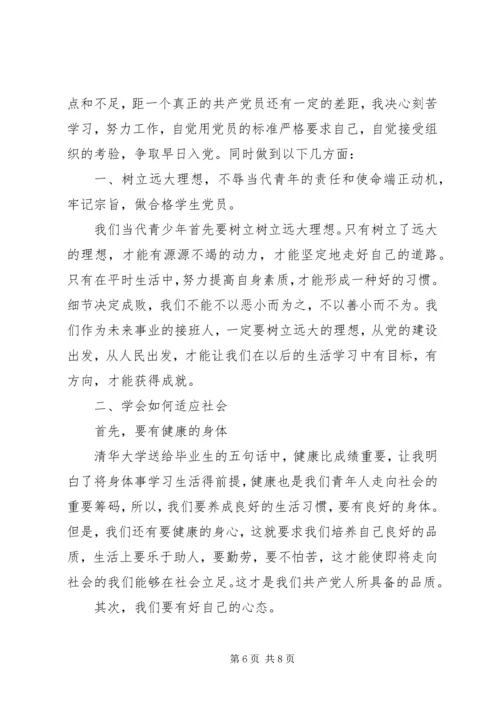 点和不足，距一个真正的共产党员还有一定的差距，我决心刻苦学习，努力工作，自觉用党员的标准严格要求自己，自觉接受组织的考验，争取早日入党。同时做到以下几方面：

一、树立远大理想，不辱当代青年的责任和使命端正动机，牢记宗旨，做合格学生党员。

我们当代青少年首先要树立树立远大理想。只有树立了远大的理想，才能有源源不竭的动力，才能坚定地走好自己的道路。只有在平时生活中，努力提高自身素质，才能形成一种好的习惯。细节决定成败，我们不能不以恶小而为之，不以善小而不为。我们作为未来事业的接班人，一定要树立远大的理想，从党的建设出发，从人民出发，才能让我们在以后的生活学习中有目标，有方向，才能获得成就。

二、学会如何适应社会

首先，要有健康的身体

清华大学送给毕业生的五句话中，健康比成绩重要，让我明白了将身体事学习生活得前提，健康也是我们青年人走向社会的重要筹码，所以，我们要养成良好的生活习惯，要有良好的身体。但是，我们还有要健康的身心，这就要求我们培养自己良好的品质，生活上要乐于助人，要勤劳，要不怕苦，这才能使即将走向社会的我们能够在社会立足。这才是我们共产党人所具备的品质。

其次，我们要有好自己的心态。

第 6 页 共 8 页